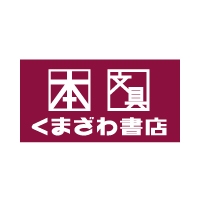 本 文具
くまざわ書店